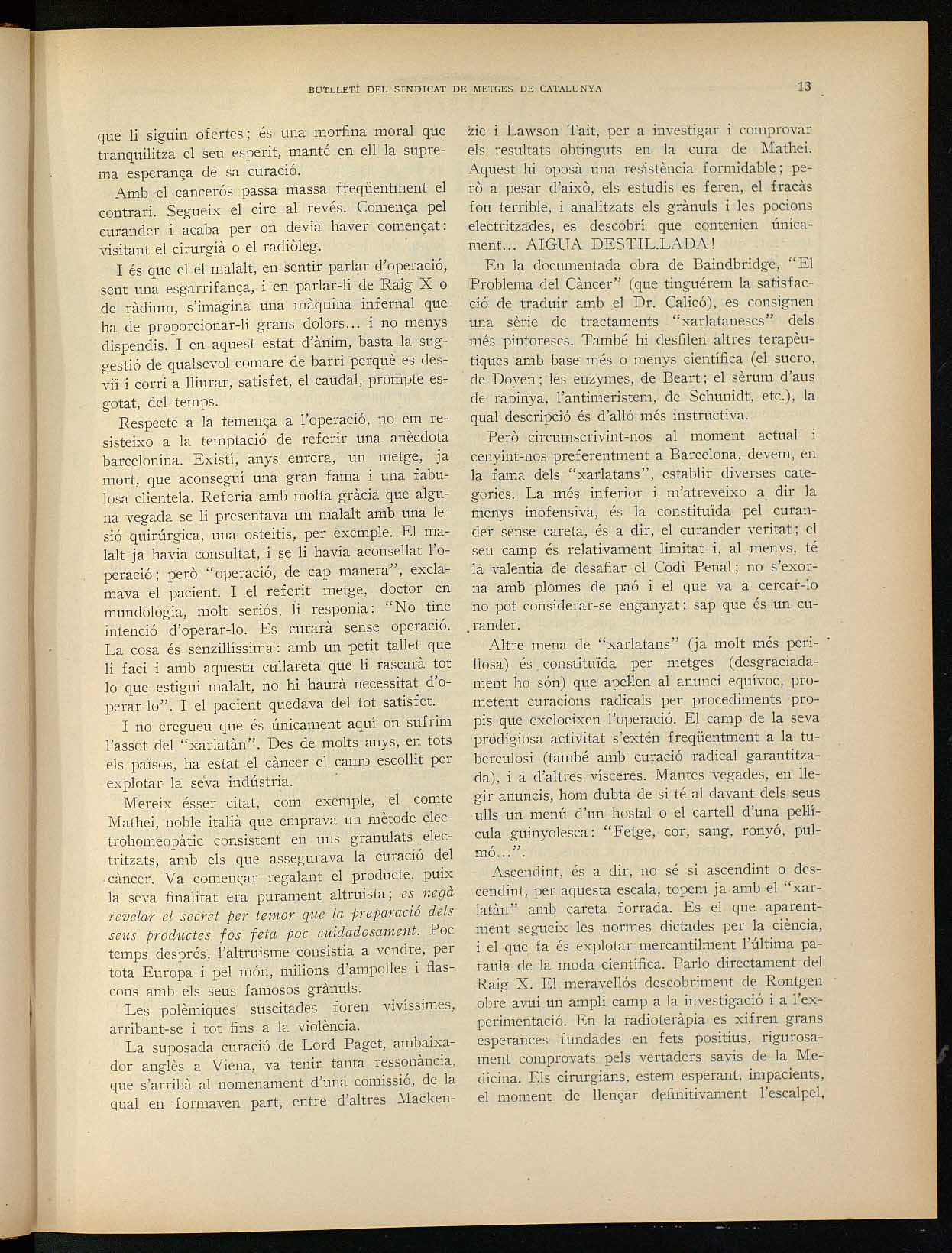 BUTLLETÍ DEL SINDICAT DE METGES DE CATALUNYA

13

que li siguin ofertes; és una morfina moral que tranquilitza el seu esperit, manté en ell la suprema esperança de sa curació.

Amb el cancerós passa massa freqüentment el contrari. Segueix el circ al revés. Comença pel curander i acaba per on devia haver començat: visitant el cirurgià o el radiòleg.

I és que el el malalt, en sentir parlar d'operació, sent una esgarrifança, i en parlar-li de Raig X o de ràdium, s'imagina una màquina infernal que ha de proporcionar-li grans dolors... i no menys dispendis. I en aquest estat d'ànim, basta la suggestió de qualsevol comare de barri perquè es desvii i corri a lliurar, satisfet, el caudal, prompte esgotat, del temps.

Respecte a la temença a l'operació, no em resisteixo a la temptació de referir una anècdota barcelonina. Existí, anys enrera, un metge, ja mort, que aconseguí una gran fama i una fabulosa clientela. Referia amb molta gràcia que alguna vegada se li presentava un malalt amb una lesió quirúrgica, una osteitis, per exemple. El malalt ja havia consultat, i se li havia aconsellat l'operació; però "operació, de cap manera", exclamava el pacient. I el referit metge, doctor en mundologia, molt seriós, li responia: "No tinc intenció d'operar-lo. Es curarà sense operació. La cosa és senzillíssima: amb un petit tallet que li faci i amb aquesta cullareta que li rascarà tot lo que estigui malalt, no hi haurà necessitat d'operar-lo". I el pacient quedava del tot satisfet.

I no cregueu que és únicament aquí on sufrim l'assot del "xarlatàn". Des de molts anys, en tots els països, ha estat el càncer el camp escollit per explotar la seva indústria.

Mereix ésser citat, com exemple, el comte Mathei, noble italià que emprava un mètode electrohomeopàtic consistent en uns granulats electritzats, amb els que assegurava la curació del càncer. Va començar regalant el producte, puix la seva finalitat era purament altruista; es negà revelar el secret per temor que la preparació dels seus productes fos feta poc cuidadosament. Poc temps després, l'altruisme consistia a vendre, per tota Europa i pel món, milions d'ampolles i flascons amb els seus famosos grànuls.

Les polèmiques suscitades foren vivíssimes, arribant-se i tot fins a la violència.

La suposada curació de Lord Paget, ambaixador anglès a Viena, va tenir tanta ressonància, que s'arribà al nomenament d'una comissió, de la qual en formaven part, entre d'altres Mackenzie i Lawson Tait, per a investigar i comprovar els resultats obtinguts en la cura de Mathei. Aquest hi oposà una resistència formidable; però a pesar d'això, els estudis es feren, el fracàs fou terrible, i analitzats els grànuls i les pocions electritzades, es descobrí que contenien únicament... AIGUA DESTIL.LADA!

En la documentada obra de Baindbridge, "El Problema del Càncer" (que tinguérem la satisfacció de traduir amb el Dr. Calicó), es consignen una sèrie de tractaments "xarlatanescs" dels més pintorescs. També hi desfilen altres terapèutiques amb base més o menys científica (el suero, de Doyen; les enzymes, de Beart; el sèrum d'aus de rapinya, l'antimeristem, de Schunidt, etc.), la qual descripció és d'alló més instructiva.

Però circumscrivint-nos al moment actual i cenyint-nos preferentment a Barcelona, devem, en la fama dels "xarlatans", establir diverses categories. La més inferior i m'atreveixo a dir la menys inofensiva, és la constituïda pel curander sense careta, és a dir, el curander veritat; el seu camp és relativament limitat i, al menys, té la valentia de desafiar el Codi Penal; no s'exorna amb plomes de paó i el que va a cercar-lo no pot considerar-se enganyat: sap que és un curander.

Altre mena de "xarlatans" (ja molt més perillosa) és constituïda per metges (desgraciadament ho són) que apel·len al anunci equívoc, prometent curacions radicals per procediments propis que excloeixen l'operació. El camp de la seva prodigiosa activitat s'extén freqüentment a la tuberculosi (també amb curació radical garantitzada), i a d'altres vísceres. Mantes vegades, en llegir anuncis, hom dubta de si té al davant dels seus ulls un menú d'un hostal o el cartell d'una pel·lícula guinyolesca: "Fetge, cor, sang, ronyó, pulmó...".

Ascendint, és a dir, no sé si ascendint o descendint, per aquesta escala, topem ja amb el "xarlatàn" amb careta forrada. Es el que aparentment segueix les normes dictades per la ciència, i el que fa és explotar mercantilment l'última paraula de la moda científica. Parlo directament del Raig X. El meravellós descobriment de Rontgen obre avui un ampli camp a la investigació i a l'experimentació. En la radioteràpia es xifren grans esperances fundades en fets positius, rigurosament comprovats pels vertaders savis de la Medicina. Els cirurgians, estem esperant, impacients, el moment de llençar definitivament l'escalpel,